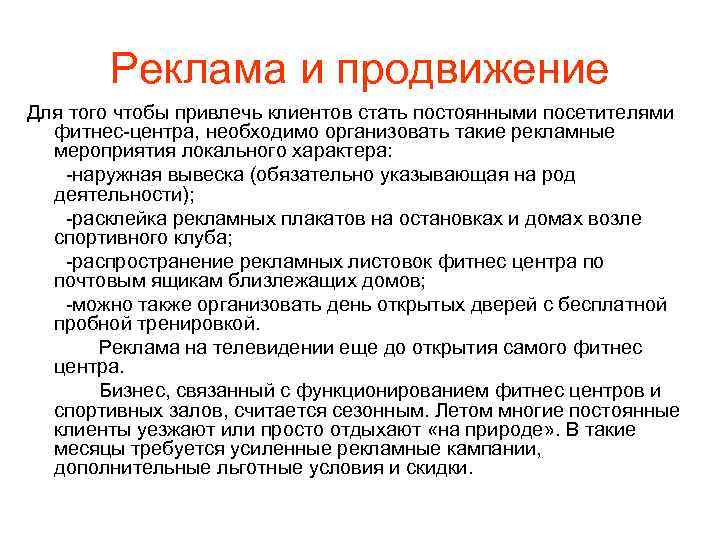 Реклама и продвижение

Для того чтобы привлечь клиентов стать постоянными посетителями фитнес-центра, необходимо организовать такие рекламные мероприятия локального характера:

-наружная вывеска (обязательно указывающая на род деятельности);

-расклейка рекламных плакатов на остановках и домах возле спортивного клуба;

-распространение рекламных листовок фитнес центра по почтовым ящикам близлежащих домов;

-можно также организовать день открытых дверей с бесплатной пробной тренировкой.

Реклама на телевидении еще до открытия самого фитнес центра.

Бизнес, связанный с функционированием фитнес центров и спортивных залов, считается сезонным. Летом многие постоянные клиенты уезжают или просто отдыхают «на природе». В такие месяцы требуется усиленные рекламные кампании, дополнительные льготные условия и скидки.